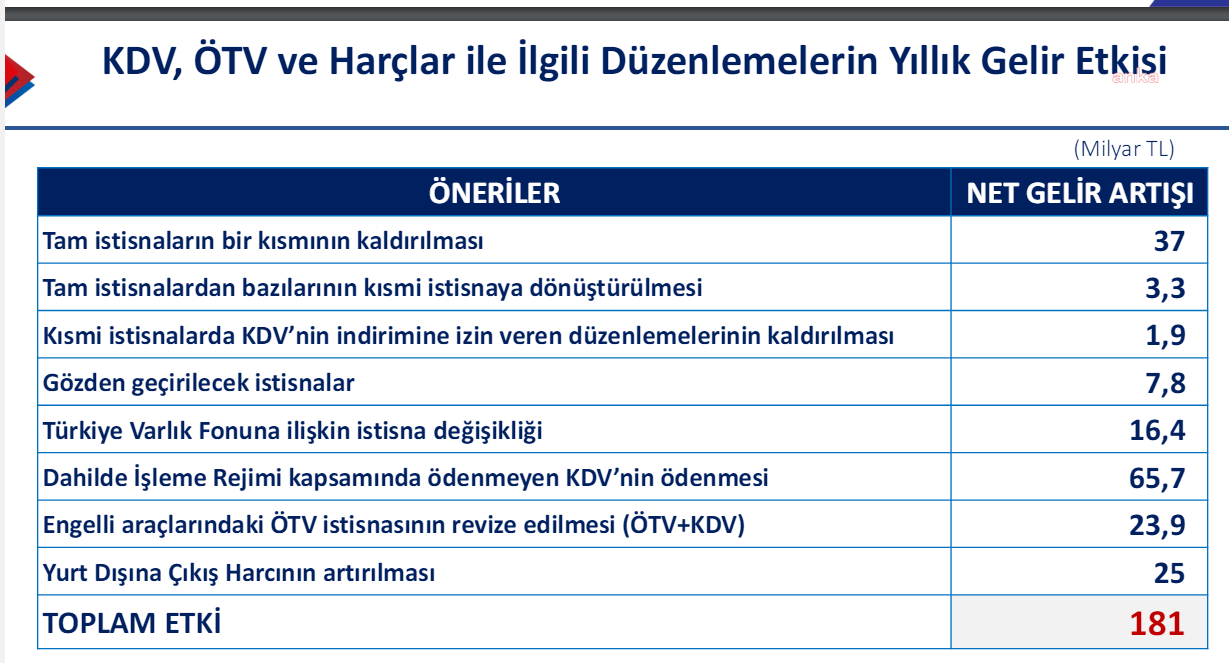 KDV, ÖTV ve Harçlar ile İlgili Düzenlemelerin Yıllık Gelir Etkisi

anka

(Milyar TL)

| ÖNERİLER | NET GELİR ARTIŞI |
|---|---|
| Tam istisnaların bir kısmının kaldırılması | 37 |
| Tam istisnalardan bazılarının kısmi istisnaya dönüştürülmesi | 3,3 |
| Kısmi istisnalarda KDV'nin indirimine izin veren düzenlemelerinin kaldırılması | 1,9 |
| Gözden geçirilecek istisnalar | 7,8 |
| Türkiye Varlık Fonuna ilişkin istisna değişikliği | 16,4 |
| Dahilde İşleme Rejimi kapsamında ödenmeyen KDV'nin ödenmesi | 65,7 |
| Engelli araçlarındaki ÖTV istisnasının revize edilmesi (ÖTV+KDV) | 23,9 |
| Yurt Dışına Çıkış Harcının artırılması | 25 |
| TOPLAM ETKİ | 181 |